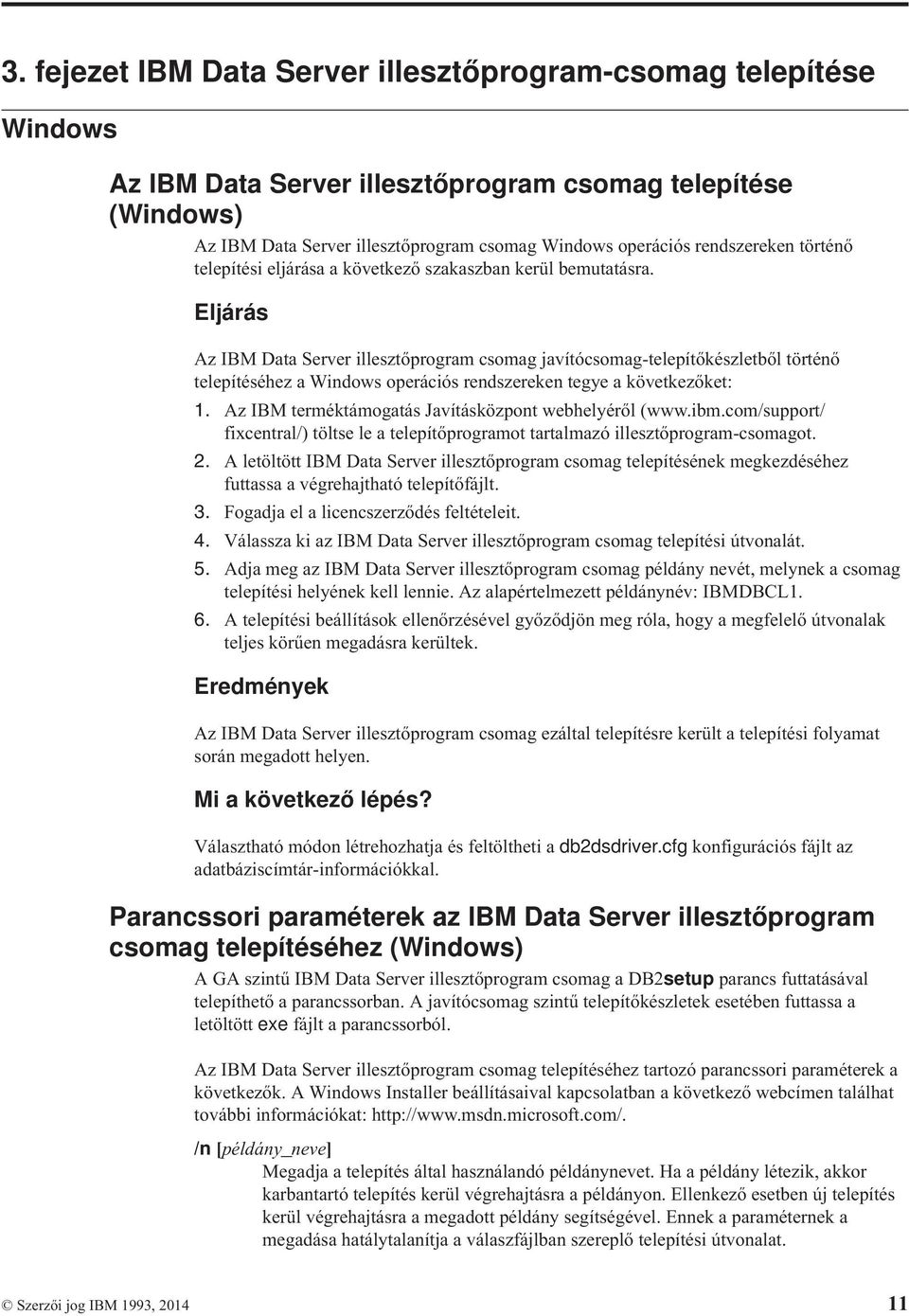 3. fejezet IBM Data Server illesztőprogram-csomag telepítése

Windows

Az IBM Data Server illesztőprogram csomag telepítése (Windows)

Az IBM Data Server illesztőprogram csomag Windows operációs rendszereken történő telepítési eljárása a következő szakaszban kerül bemutatásra.

Eljárás

Az IBM Data Server illesztőprogram csomag javítócsomag-telepítőkészletből történő telepítéséhez a Windows operációs rendszereken tegye a következőket:

1. Az IBM terméktámogatás Javításközpont webhelyéről (www.ibm.com/support/fixcentral/) töltse le a telepítőprogramot tartalmazó illesztőprogram-csomagot.
2. A letöltött IBM Data Server illesztőprogram csomag telepítésének megkezdéséhez futtassa a végrehajtható telepítőfájlt.
3. Fogadja el a licencszerződés feltételeit.
4. Válassza ki az IBM Data Server illesztőprogram csomag telepítési útvonalát.
5. Adja meg az IBM Data Server illesztőprogram csomag példány nevét, melynek a csomag telepítési helyének kell lennie. Az alapértelmezett példánynév: IBMDBCL1.
6. A telepítési beállítások ellenőrzésével győződjön meg róla, hogy a megfelelő útvonalak teljes körűen megadásra kerültek.

Eredmények

Az IBM Data Server illesztőprogram csomag ezáltal telepítésre került a telepítési folyamat során megadott helyen.

Mi a következő lépés?

Választható módon létrehozhatja és feltöltheti a db2dsdriver.cfg konfigurációs fájlt az adatbáziscímtár-információkkal.

Parancssori paraméterek az IBM Data Server illesztőprogram csomag telepítéséhez (Windows)

A GA szintű IBM Data Server illesztőprogram csomag a DB2setup parancs futtatásával telepíthető a parancssorban. A javítócsomag szintű telepítőkészletek esetében futtassa a letöltött exe fájlt a parancssorból.

Az IBM Data Server illesztőprogram csomag telepítéséhez tartozó parancssori paraméterek a következők. A Windows Installer beállításaival kapcsolatban a következő webcímen találhat további információkat: http://www.msdn.microsoft.com/.

/n [példány_neve]
Megadja a telepítés által használandó példánynevet. Ha a példány létezik, akkor karbantartó telepítés kerül végrehajtásra a példányon. Ellenkező esetben új telepítés kerül végrehajtásra a megadott példány segítségével. Ennek a paraméternek a megadása hatálytalanítja a válaszfájlban szereplő telepítési útvonalat.

© Szerzői jog IBM 1993, 2014 11